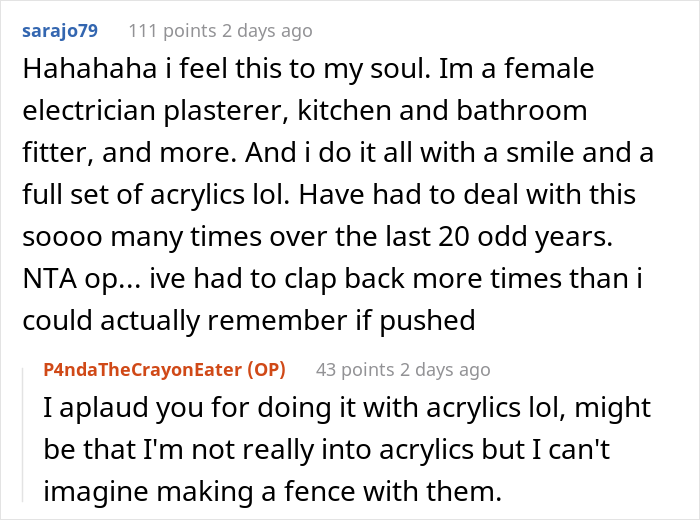 sarajo79 111 points 2 days ago

Hahahaha i feel this to my soul. Im a female electrician plasterer, kitchen and bathroom fitter, and more. And i do it all with a smile and a full set of acrylics lol. Have had to deal with this soooo many times over the last 20 odd years. NTA op... ive had to clap back more times than i could actually remember if pushed

P4ndaTheCrayonEater (OP) 43 points 2 days ago

I aplaud you for doing it with acrylics lol, might be that I'm not really into acrylics but I can't imagine making a fence with them.